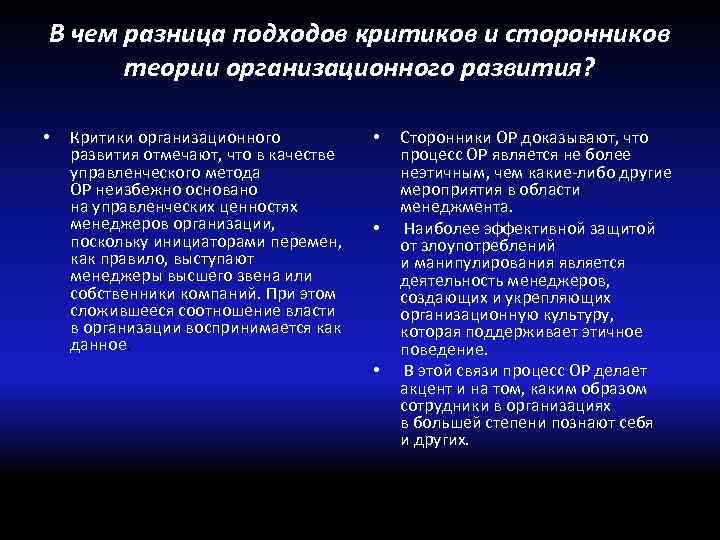 В чем разница подходов критиков и сторонников теории организационного развития?

• Критики организационного развития отмечают, что в качестве управленческого метода ОР неизбежно основано на управленческих ценностях менеджеров организации, поскольку инициаторами перемен, как правило, выступают менеджеры высшего звена или собственники компаний. При этом сложившееся соотношение власти в организации воспринимается как данное.

• Сторонники ОР доказывают, что процесс ОР является не более неэтичным, чем какие-либо другие мероприятия в области менеджмента.

• Наиболее эффективной защитой от злоупотреблений и манипулирования является деятельность менеджеров, создающих и укрепляющих организационную культуру, которая поддерживает этичное поведение.

• В этой связи процесс ОР делает акцент и на том, каким образом сотрудники в организациях в большей степени познают себя и других.